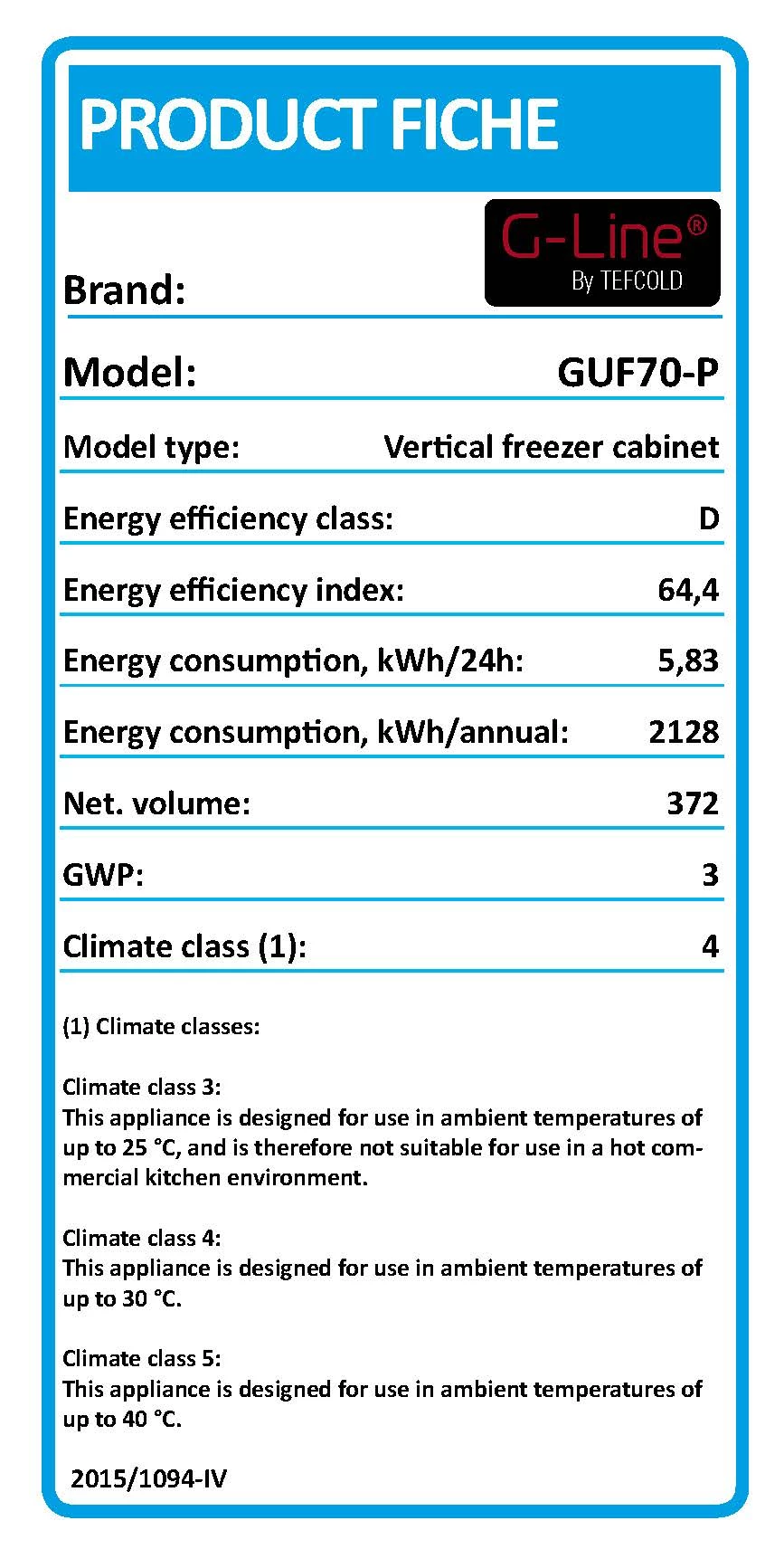 PRODUCT FICHE

Brand: G-Line® By TEFCOLD

Model: GUF70-P

Model type: Vertical freezer cabinet

Energy efficiency class: D

Energy efficiency index: 64,4

Energy consumption, kWh/24h: 5,83

Energy consumption, kWh/annual: 2128

Net. volume: 372

GWP: 3

Climate class (1): 4

(1) Climate classes:

Climate class 3:
This appliance is designed for use in ambient temperatures of up to 25 °C, and is therefore not suitable for use in a hot commercial kitchen environment.

Climate class 4:
This appliance is designed for use in ambient temperatures of up to 30 °C.

Climate class 5:
This appliance is designed for use in ambient temperatures of up to 40 °C.

2015/1094-IV